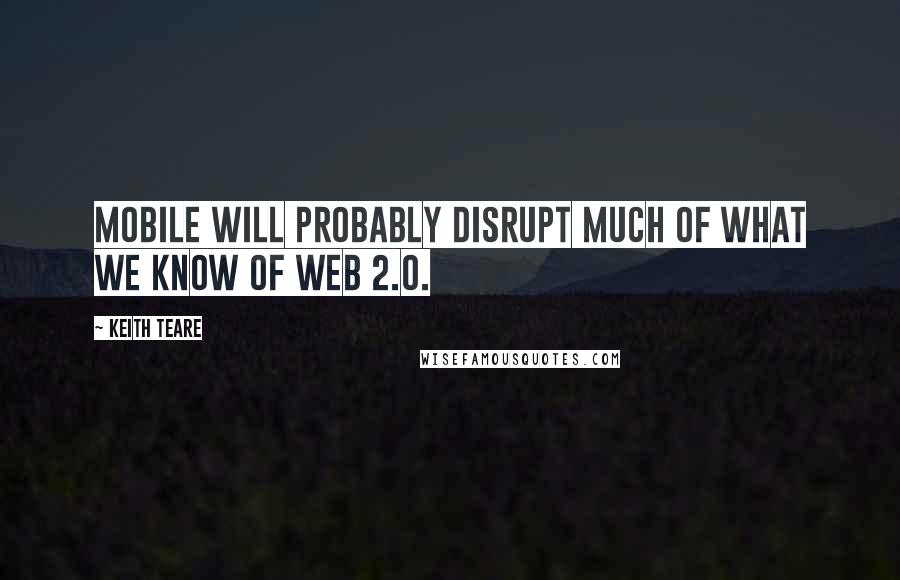 MOBILE WILL PROBABLY DISRUPT MUCH OF WHAT WE KNOW OF WEB 2.0.

~ KEITH TEARE

WISEFAMOUSQUOTES.COM